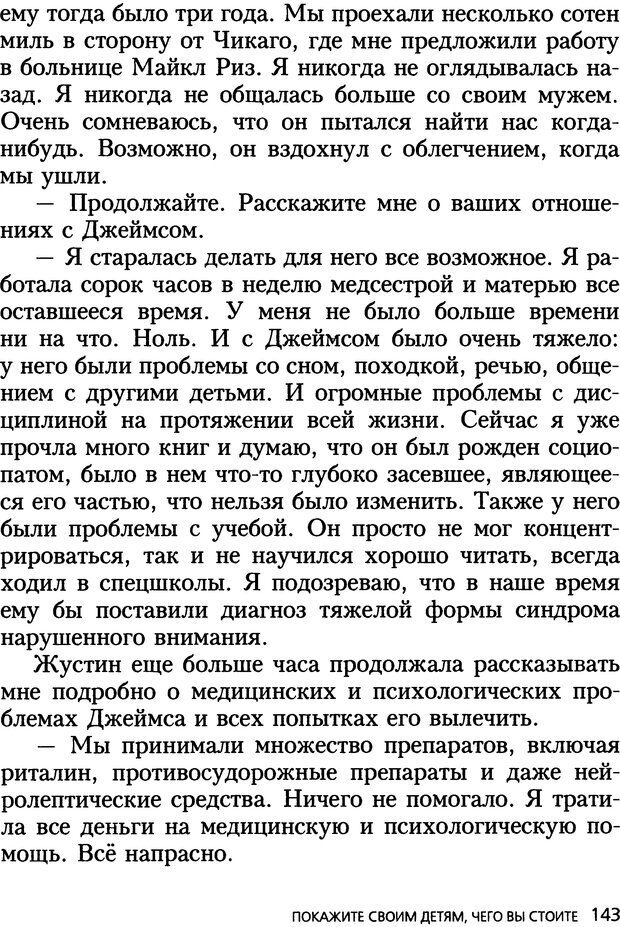 ему тогда было три года. Мы проехали несколько сотен миль в сторону от Чикаго, где мне предложили работу в больнице Майкл Риз. Я никогда не оглядывалась назад. Я никогда не общалась больше со своим мужем. Очень сомневаюсь, что он пытался найти нас когда-нибудь. Возможно, он вздохнул с облегчением, когда мы ушли.

— Продолжайте. Расскажите мне о ваших отношениях с Джеймсом.

— Я старалась делать для него все возможное. Я работала сорок часов в неделю медсестрой и матерью все оставшееся время. У меня не было больше времени ни на что. Ноль. И с Джеймсом было очень тяжело: у него были проблемы со сном, походкой, речью, общением с другими детьми. И огромные проблемы с дисциплиной на протяжении всей жизни. Сейчас я уже прочла много книг и думаю, что он был рожден социопатом, было в нем что-то глубоко засевшее, являющееся его частью, что нельзя было изменить. Также у него были проблемы с учебой. Он просто не мог концентрироваться, так и не научился хорошо читать, всегда ходил в спецшколы. Я подозреваю, что в наше время ему бы поставили диагноз тяжелой формы синдрома нарушенного внимания.

Жустин еще больше часа продолжала рассказывать мне подробно о медицинских и психологических проблемах Джеймса и всех попытках его вылечить.

— Мы принимали множество препаратов, включая риталин, противосудорожные препараты и даже нейролептические средства. Ничего не помогало. Я тратила все деньги на медицинскую и психологическую помощь. Всё напрасно.

ПОКАЖИТЕ СВОИМ ДЕТЯМ, ЧЕГО ВЫ СТОИТЕ 143